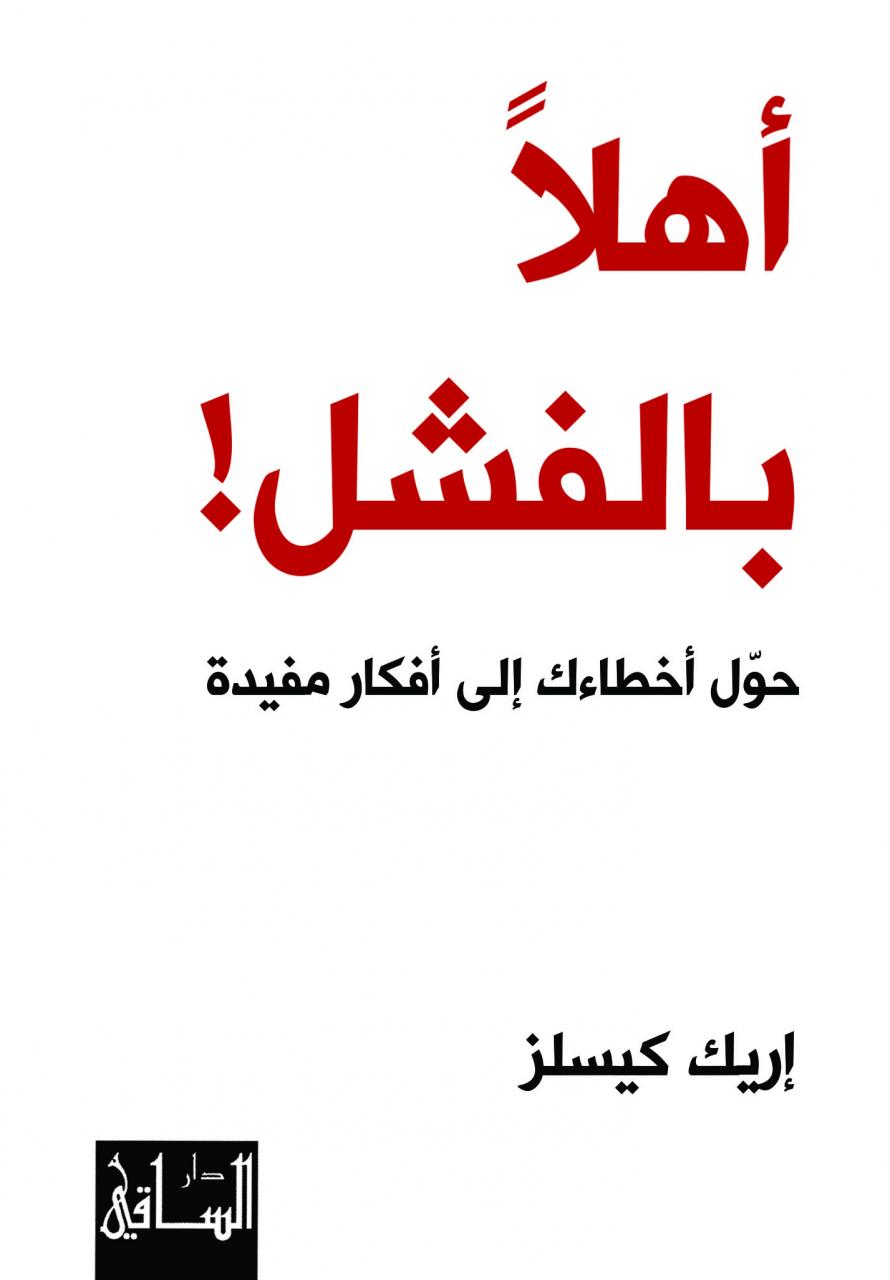 أهلاً بالفشل!

حوّل أخطاءك إلى أفكار مفيدة

إريك كيسلز

دار الساقي